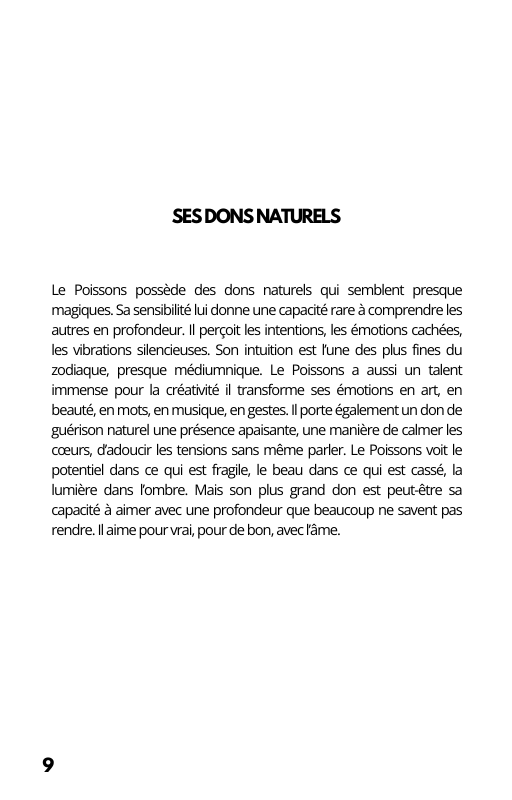 SES DONS NATURELS

Le Poissons possède des dons naturels qui semblent presque magiques. Sa sensibilité lui donne une capacité rare à comprendre les autres en profondeur. Il perçoit les intentions, les émotions cachées, les vibrations silencieuses. Son intuition est l'une des plus fines du zodiaque, presque médiumnique. Le Poissons a aussi un talent immense pour la créativité il transforme ses émotions en art, en beauté, en mots, en musique, en gestes. Il porte également un don de guérison naturel une présence apaisante, une manière de calmer les cœurs, d'adoucir les tensions sans même parler. Le Poissons voit le potentiel dans ce qui est fragile, le beau dans ce qui est cassé, la lumière dans l'ombre. Mais son plus grand don est peut-être sa capacité à aimer avec une profondeur que beaucoup ne savent pas rendre. Il aime pour vrai, pour de bon, avec l'âme.

9